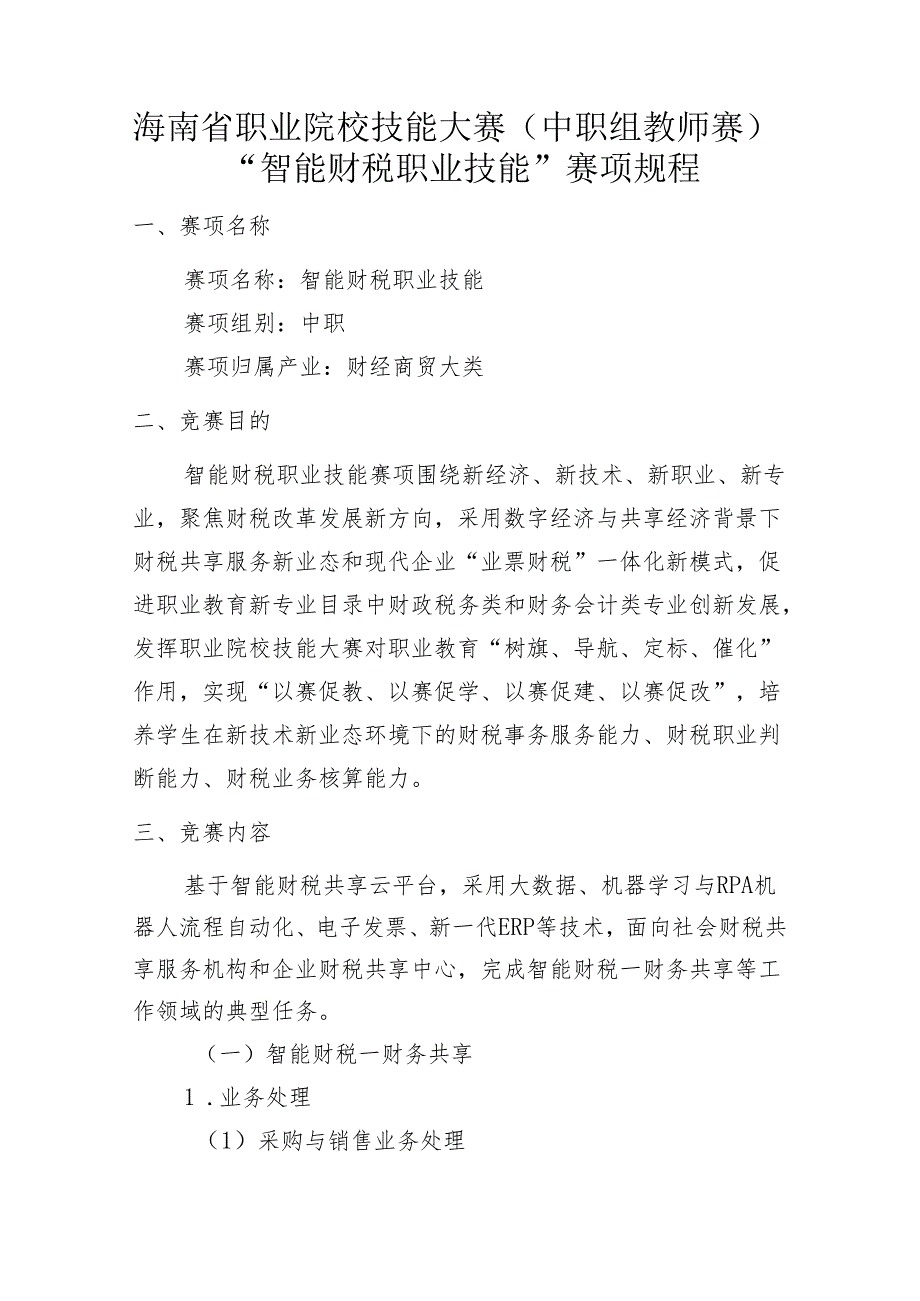 海南省职业院校技能大赛（中职组教师赛）
“智能财税职业技能”赛项规程

一、赛项名称

赛项名称：智能财税职业技能

赛项组别：中职

赛项归属产业：财经商贸大类

二、竞赛目的

智能财税职业技能赛项围绕新经济、新技术、新职业、新专业，聚焦财税改革发展新方向，采用数字经济与共享经济背景下财税共享服务新业态和现代企业“业票财税”一体化新模式，促进职业教育新专业目录中财政税务类和财务会计类专业创新发展，发挥职业院校技能大赛对职业教育“树旗、导航、定标、催化”作用，实现“以赛促教、以赛促学、以赛促建、以赛促改”，培养学生在新技术新业态环境下的财税事务服务能力、财税职业判断能力、财税业务核算能力。

三、竞赛内容

基于智能财税共享云平台，采用大数据、机器学习与RPA机器人流程自动化、电子发票、新一代ERP等技术，面向社会财税共享服务机构和企业财税共享中心，完成智能财税一财务共享等工作领域的典型任务。

（一）智能财税一财务共享

1．业务处理

（1）采购与销售业务处理